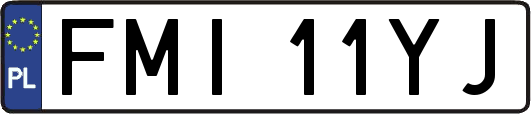 PL
FMI 11YJ